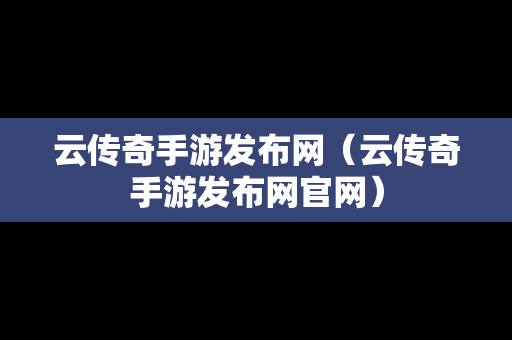 云传奇手游发布网（云传奇手游发布网官网）